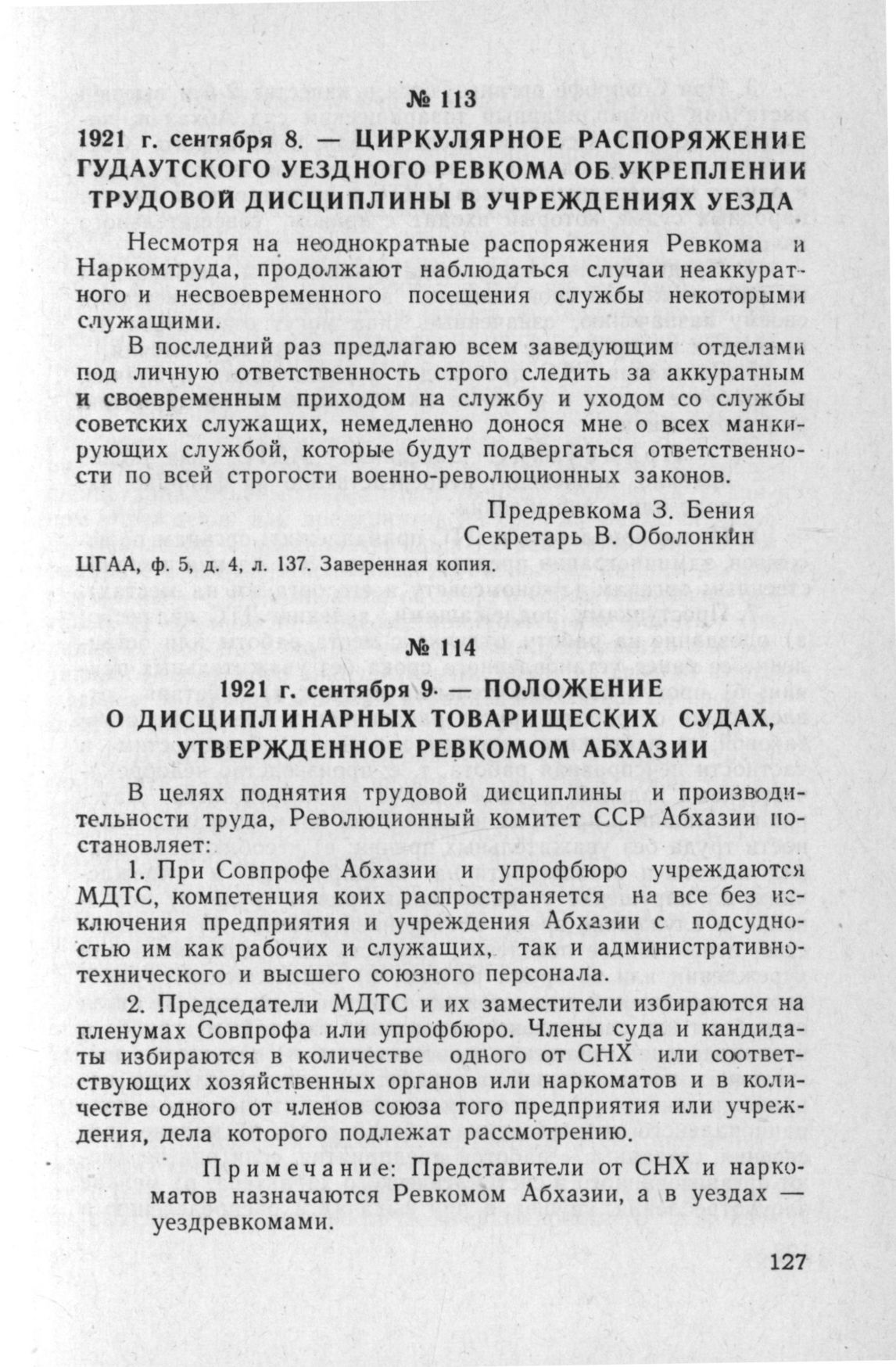 № 113

1921 г. сентября 8. — ЦИРКУЛЯРНОЕ РАСПОРЯЖЕНИЕ ГУДАУТСКОГО УЕЗДНОГО РЕВКОМА ОБ УКРЕПЛЕНИИ ТРУДОВОЙ ДИСЦИПЛИНЫ В УЧРЕЖДЕНИЯХ УЕЗДА

Несмотря на неоднократные распоряжения Ревкома и Наркомтруда, продолжают наблюдаться случаи неаккуратного и несвоевременного посещения службы некоторыми служащими.

В последний раз предлагаю всем заведующим отделами под личную ответственность строго следить за аккуратным и своевременным приходом на службу и уходом со службы советских служащих, немедленно донося мне о всех манкирующих службой, которые будут подвергаться ответственности по всей строгости военно-революционных законов.

Предревкома З. Бения
Секретарь В. Оболонкин

ЦГАА, ф. 5, д. 4, л. 137. Заверенная копия.

№ 114

1921 г. сентября 9. — ПОЛОЖЕНИЕ О ДИСЦИПЛИНАРНЫХ ТОВАРИЩЕСКИХ СУДАХ, УТВЕРЖДЕННОЕ РЕВКОМОМ АБХАЗИИ

В целях поднятия трудовой дисциплины и производительности труда, Революционный комитет ССР Абхазии постановляет:

1. При Совпрофе Абхазии и упрофбюро учреждаются МДТС, компетенция коих распространяется на все без исключения предприятия и учреждения Абхазии с подсудностью им как рабочих и служащих, так и административно-технического и высшего союзного персонала.

2. Председатели МДТС и их заместители избираются на пленумах Совпрофа или упрофбюро. Члены суда и кандидаты избираются в количестве одного от СНХ или соответствующих хозяйственных органов или наркоматов и в количестве одного от членов союза того предприятия или учреждения, дела которого подлежат рассмотрению.

Примечание: Представители от СНХ и наркоматов назначаются Ревкомом Абхазии, а в уездах — уездревкомами.

127